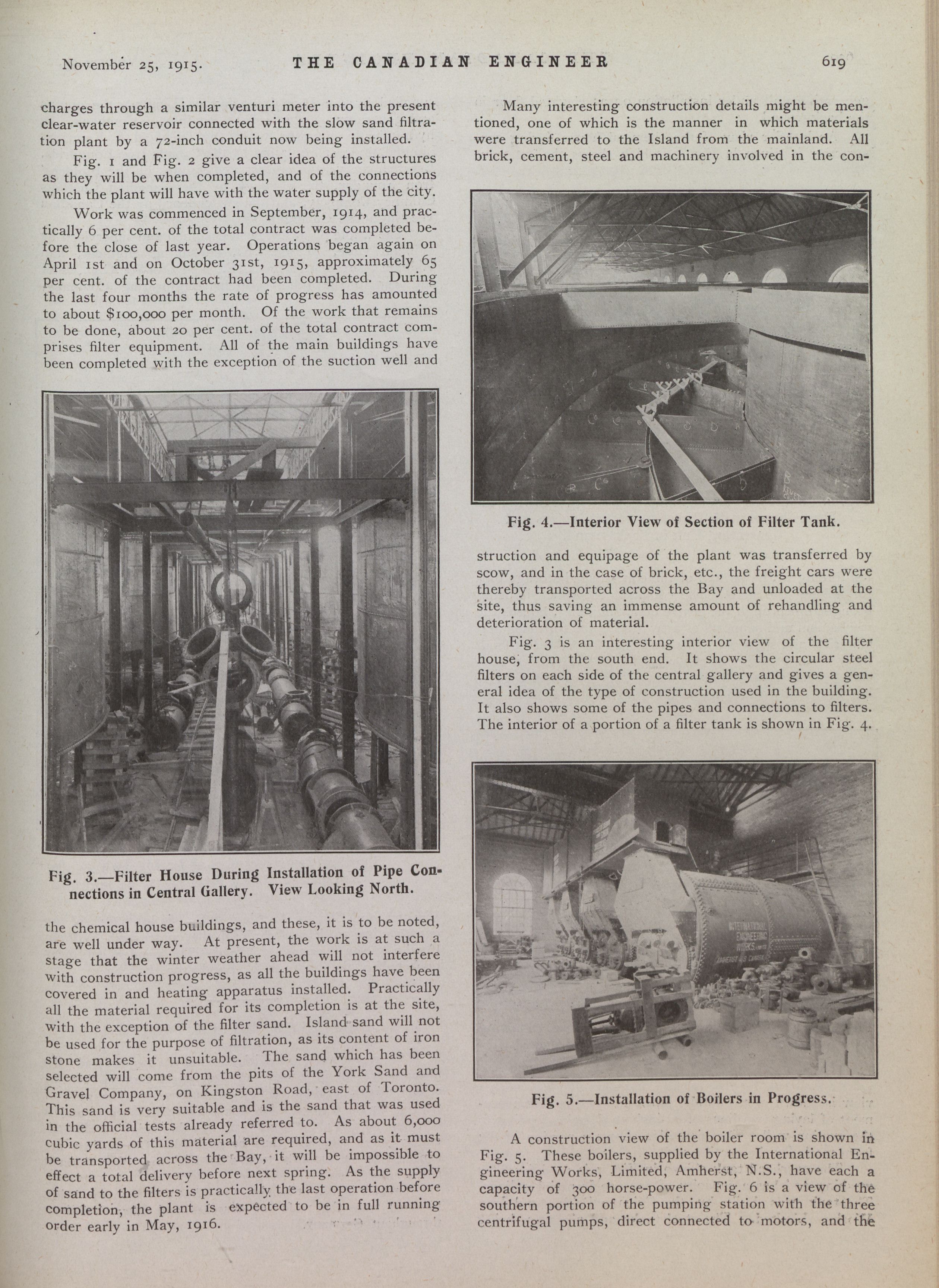 November 25, 1915. THE CANADIAN ENGINEER 619

charges through a similar venturi meter into the present clear-water reservoir connected with the slow sand filtration plant by a 72-inch conduit now being installed.

Fig. 1 and Fig. 2 give a clear idea of the structures as they will be when completed, and of the connections which the plant will have with the water supply of the city.

Work was commenced in September, 1914, and practically 6 per cent. of the total contract was completed before the close of last year. Operations began again on April 1st and on October 31st, 1915, approximately 65 per cent. of the contract had been completed. During the last four months the rate of progress has amounted to about $100,000 per month. Of the work that remains to be done, about 20 per cent. of the total contract comprises filter equipment. All of the main buildings have been completed with the exception of the suction well and

Fig. 3.—Filter House During Installation of Pipe Connections in Central Gallery. View Looking North.

the chemical house buildings, and these, it is to be noted, are well under way. At present, the work is at such a stage that the winter weather ahead will not interfere with construction progress, as all the buildings have been covered in and heating apparatus installed. Practically all the material required for its completion is at the site, with the exception of the filter sand. Island sand will not be used for the purpose of filtration, as its content of iron stone makes it unsuitable. The sand which has been selected will come from the pits of the York Sand and Gravel Company, on Kingston Road, east of Toronto. This sand is very suitable and is the sand that was used in the official tests already referred to. As about 6,000 cubic yards of this material are required, and as it must be transported across the Bay, it will be impossible to effect a total delivery before next spring. As the supply of sand to the filters is practically the last operation before completion, the plant is expected to be in full running order early in May, 1916.

Many interesting construction details might be mentioned, one of which is the manner in which materials were transferred to the Island from the mainland. All brick, cement, steel and machinery involved in the con-

Fig. 4.—Interior View of Section of Filter Tank.

struction and equipage of the plant was transferred by scow, and in the case of brick, etc., the freight cars were thereby transported across the Bay and unloaded at the site, thus saving an immense amount of rehandling and deterioration of material.

Fig. 3 is an interesting interior view of the filter house, from the south end. It shows the circular steel filters on each side of the central gallery and gives a general idea of the type of construction used in the building. It also shows some of the pipes and connections to filters. The interior of a portion of a filter tank is shown in Fig. 4.

INTERNATIONAL ENGINEERING WORKS LIMITED AMHERST N.S. CANADA

Fig. 5.—Installation of Boilers in Progress.

A construction view of the boiler room is shown in Fig. 5. These boilers, supplied by the International Engineering Works, Limited, Amherst, N.S., have each a capacity of 300 horse-power. Fig. 6 is a view of the southern portion of the pumping station with the three centrifugal pumps, direct connected to motors, and the